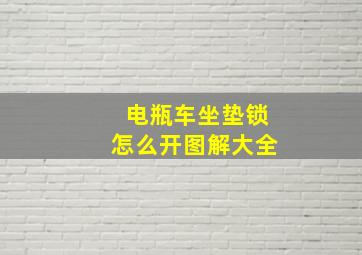 电瓶车坐垫锁
怎么开图解大全